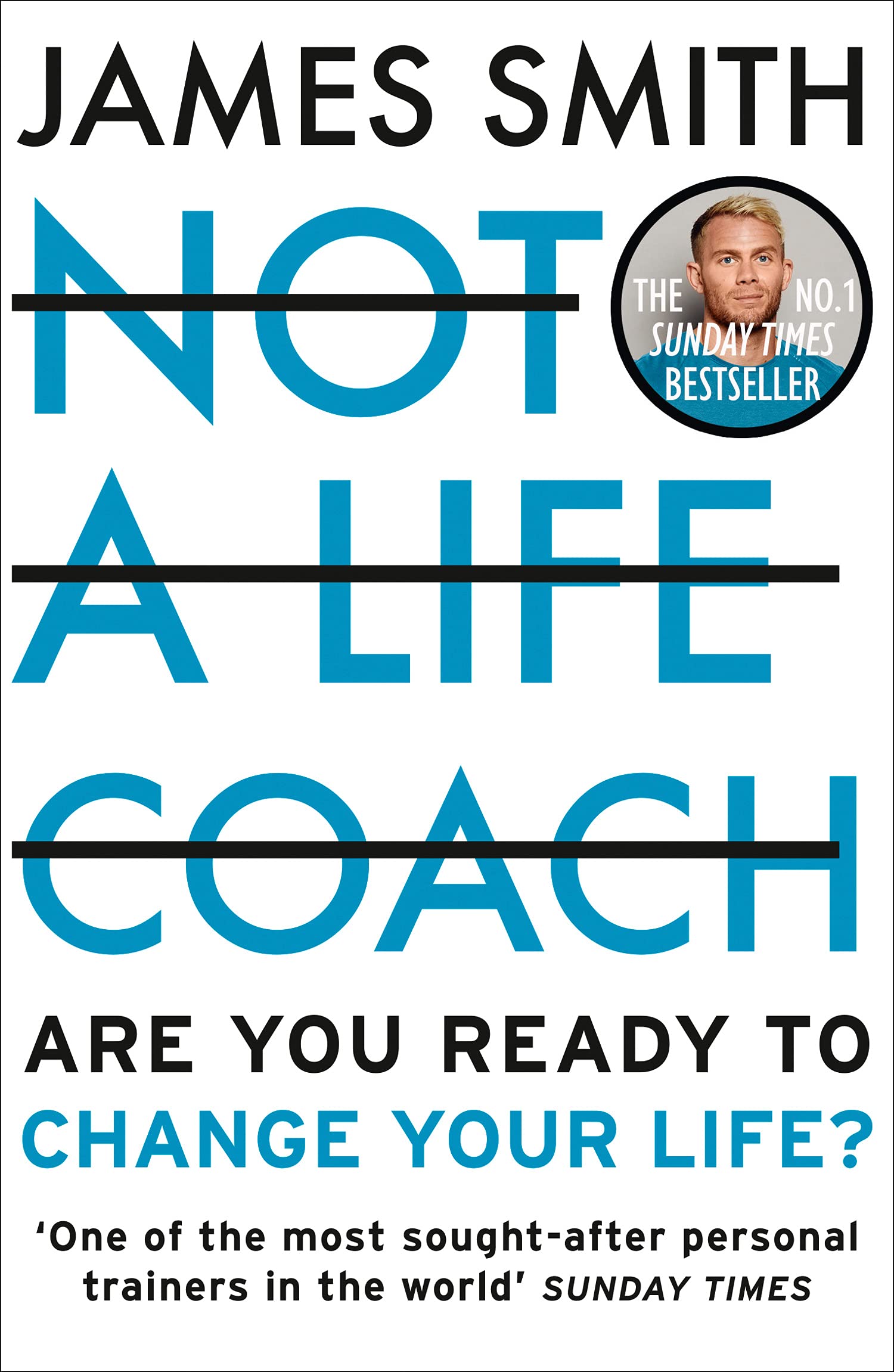 JAMES SMITH

NOT A LIFE COACH

THE NO.1 SUNDAY TIMES BESTSELLER

ARE YOU READY TO CHANGE YOUR LIFE?

'One of the most sought-after personal trainers in the world' SUNDAY TIMES